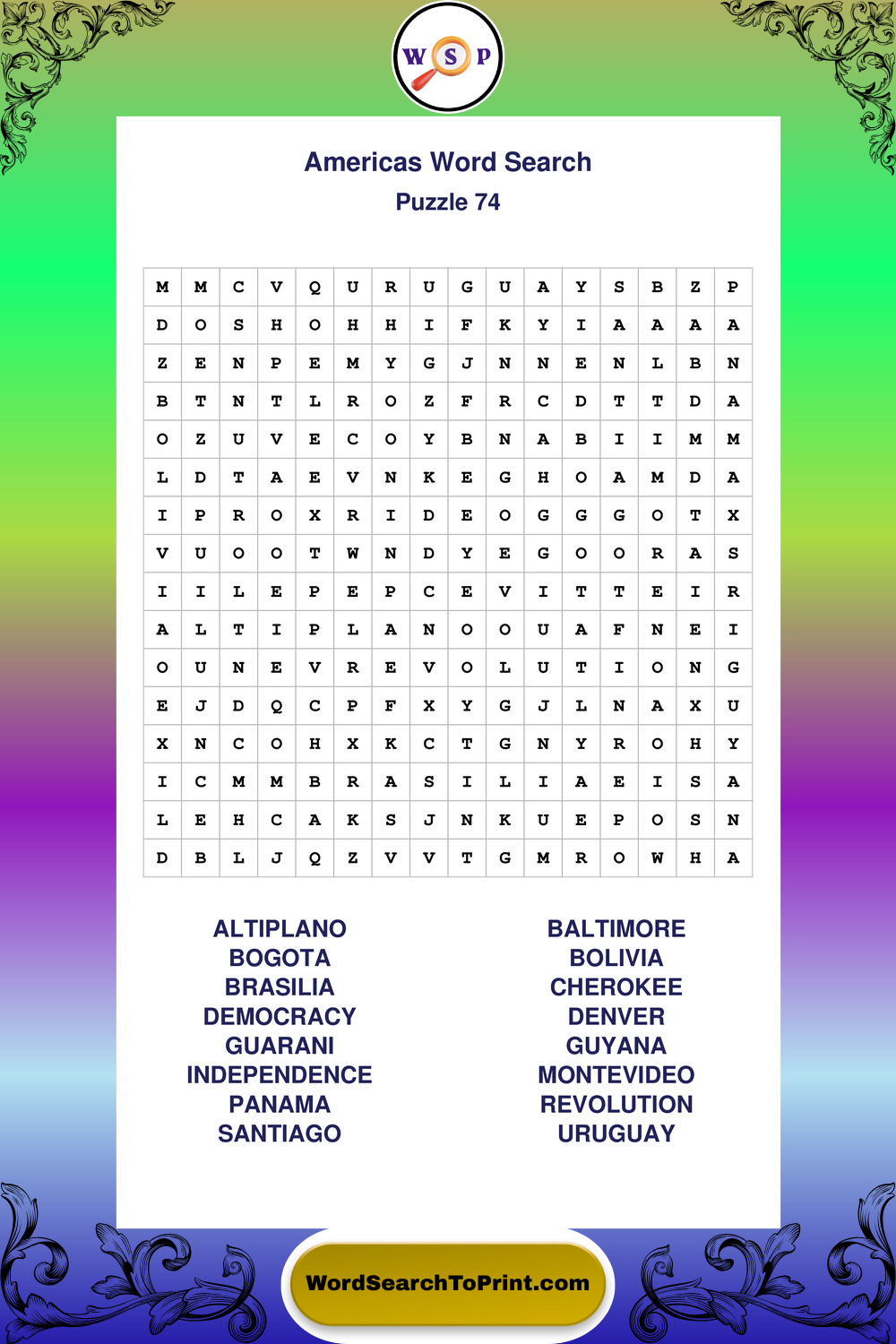 W S P

Americas Word Search
Puzzle 74

| M | M | C | V | Q | U | R | U | G | U | A | Y | S | B | Z | P |
|---|---|---|---|---|---|---|---|---|---|---|---|---|---|---|---|
| D | O | S | H | O | H | H | I | F | K | Y | I | A | A | A | A |
| Z | E | N | P | E | M | Y | G | J | N | N | E | N | L | B | N |
| B | T | N | T | L | R | O | Z | F | R | C | D | T | T | D | A |
| O | Z | U | V | E | C | O | Y | B | N | A | B | I | I | M | M |
| L | D | T | A | E | V | N | K | E | G | H | O | A | M | D | A |
| I | P | R | O | X | R | I | D | E | O | G | G | G | O | T | X |
| V | U | O | O | T | W | N | D | Y | E | G | O | O | R | A | S |
| I | I | L | E | P | E | P | C | E | V | I | T | T | E | I | R |
| A | L | T | I | P | L | A | N | O | O | U | A | F | N | E | I |
| O | U | N | E | V | R | E | V | O | L | U | T | I | O | N | G |
| E | J | D | Q | C | P | F | X | Y | G | J | L | N | A | X | U |
| X | N | C | O | H | X | K | C | T | G | N | Y | R | O | H | Y |
| I | C | M | M | B | R | A | S | I | L | I | A | E | I | S | A |
| L | E | H | C | A | K | S | J | N | K | U | E | P | O | S | N |
| D | B | L | J | Q | Z | V | V | T | G | M | R | O | W | H | A |

ALTIPLANO
BOGOTA
BRASILIA
DEMOCRACY
GUARANI
INDEPENDENCE
PANAMA
SANTIAGO

BALTIMORE
BOLIVIA
CHEROKEE
DENVER
GUYANA
MONTEVIDEO
REVOLUTION
URUGUAY

WordSearchToPrint.com